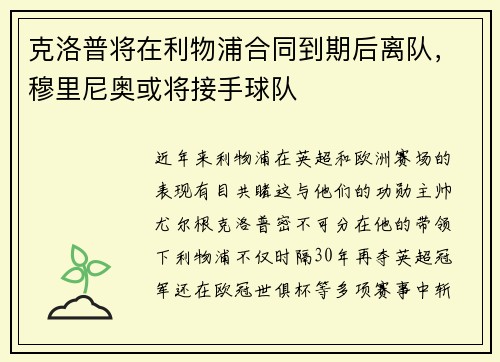 克洛普将在利物浦合同到期后离队，穆里尼奥或将接手球队

近年来利物浦在英超和欧洲赛场的表现有目共睹这与他们的功勋主帅尤尔根克洛普密不可分在他的带领下利物浦不仅时隔30年再夺英超冠军还在欧冠世俱杯等多项赛事中斩